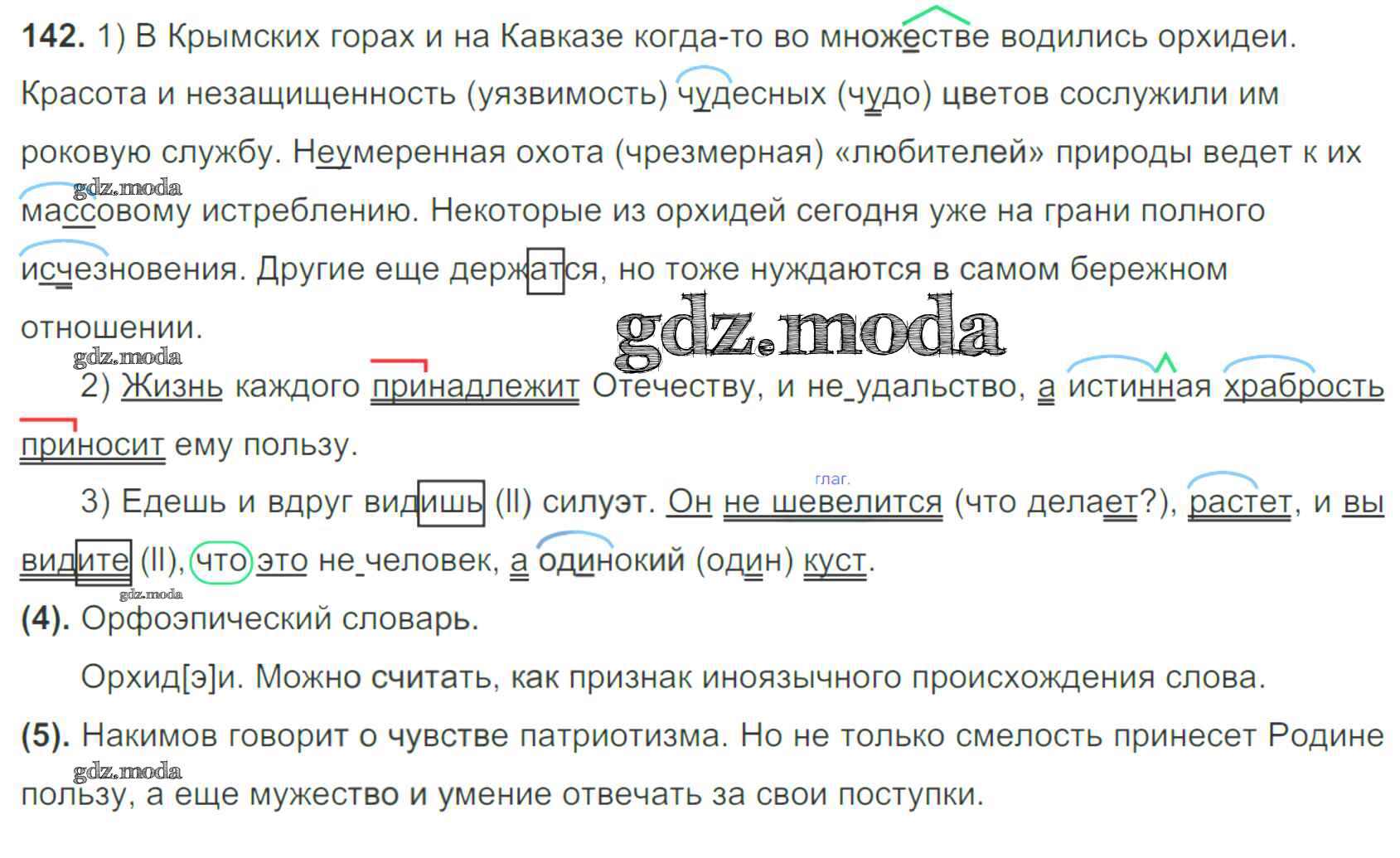 142. 1) В Крымских горах и на Кавказе когда-то во множестве водились орхидеи. Красота и незащищенность (уязвимость) чудесных (чудо) цветов сослужили им роковую службу. Неумеренная охота (чрезмерная) «любителей» природы ведет к их массовому истреблению. Некоторые из орхидей сегодня уже на грани полного исчезновения. Другие еще держатся, но тоже нуждаются в самом бережном отношении.

2) Жизнь каждого принадлежит Отечеству, и не удальство, а истинная храбрость приносит ему пользу.

3) Едешь и вдруг видишь (II) силуэт. Он не шевелится (что делает?), растет, и вы видите (II), что это не человек, а одинокий (один) куст.

глаг.

(4). Орфоэпический словарь.

Орхид[э]и. Можно считать, как признак иноязычного происхождения слова.

(5). Накимов говорит о чувстве патриотизма. Но не только смелость принесет Родине пользу, а еще мужество и умение отвечать за свои поступки.

gdz.moda